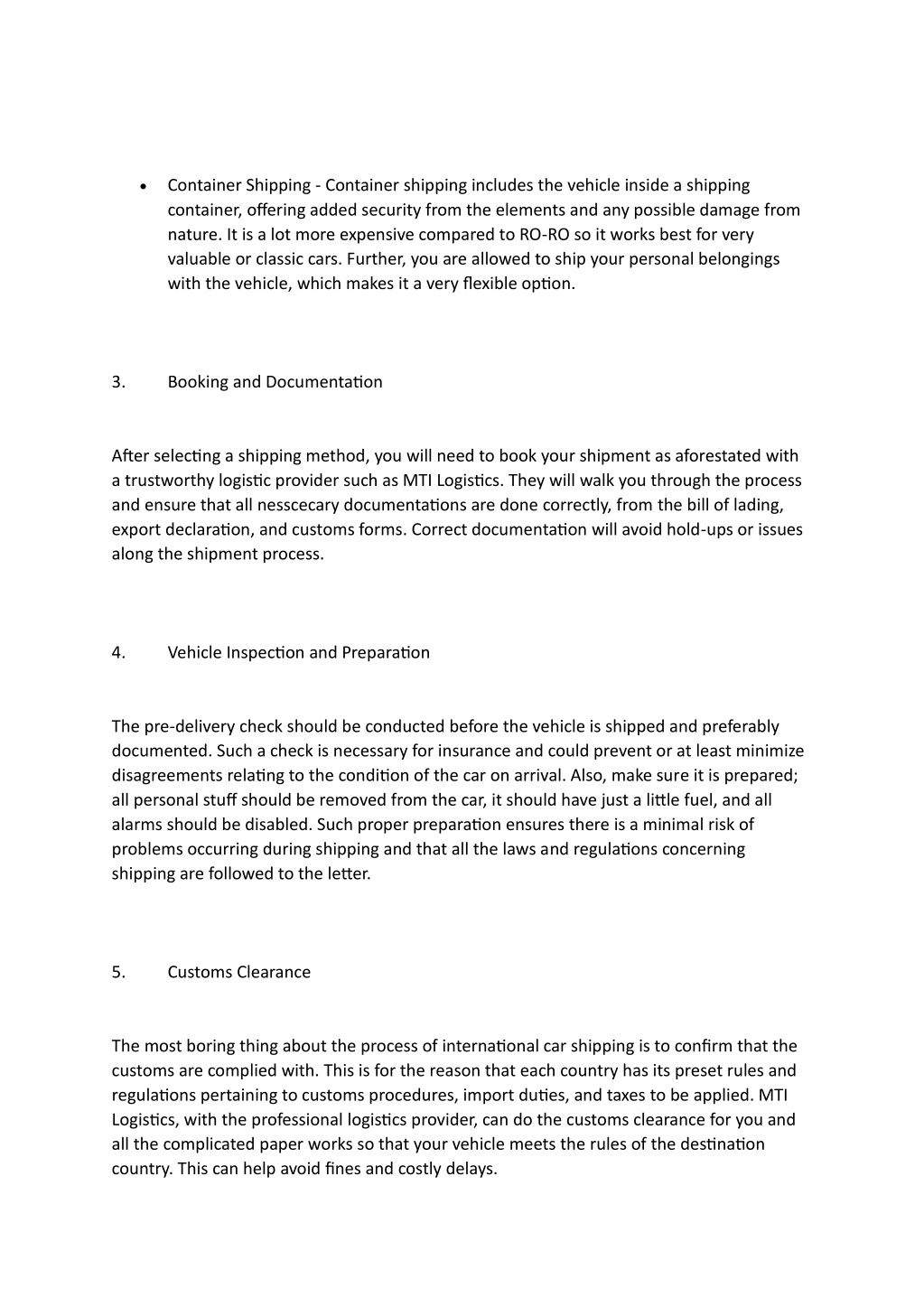 • Container Shipping - Container shipping includes the vehicle inside a shipping container, offering added security from the elements and any possible damage from nature. It is a lot more expensive compared to RO-RO so it works best for very valuable or classic cars. Further, you are allowed to ship your personal belongings with the vehicle, which makes it a very flexible option.

3. Booking and Documentation

After selecting a shipping method, you will need to book your shipment as aforestated with a trustworthy logistic provider such as MTI Logistics. They will walk you through the process and ensure that all nesscecary documentations are done correctly, from the bill of lading, export declaration, and customs forms. Correct documentation will avoid hold-ups or issues along the shipment process.

4. Vehicle Inspection and Preparation

The pre-delivery check should be conducted before the vehicle is shipped and preferably documented. Such a check is necessary for insurance and could prevent or at least minimize disagreements relating to the condition of the car on arrival. Also, make sure it is prepared; all personal stuff should be removed from the car, it should have just a little fuel, and all alarms should be disabled. Such proper preparation ensures there is a minimal risk of problems occurring during shipping and that all the laws and regulations concerning shipping are followed to the letter.

5. Customs Clearance

The most boring thing about the process of international car shipping is to confirm that the customs are complied with. This is for the reason that each country has its preset rules and regulations pertaining to customs procedures, import duties, and taxes to be applied. MTI Logistics, with the professional logistics provider, can do the customs clearance for you and all the complicated paper works so that your vehicle meets the rules of the destination country. This can help avoid fines and costly delays.